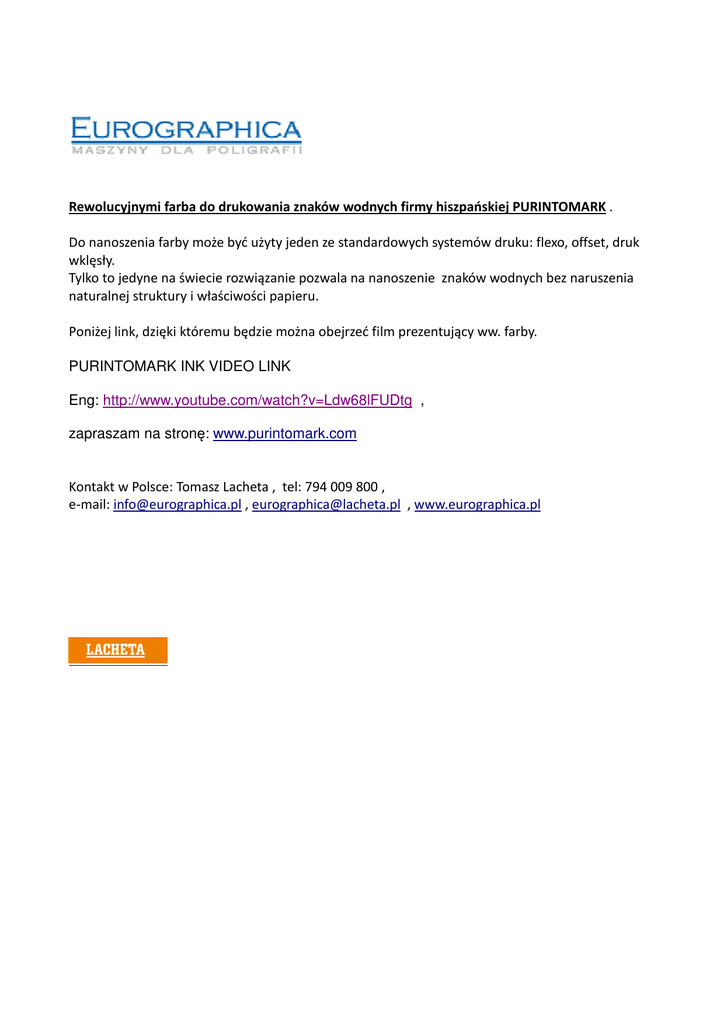 EUROGRAPHICA
MASZYNY DLA POLIGRAFII

Rewolucyjnymi farba do drukowania znaków wodnych firmy hiszpańskiej PURINTOMARK .

Do nanoszenia farby może być użyty jeden ze standardowych systemów druku: flexo, offset, druk wklęsły.
Tylko to jedyne na świecie rozwiązanie pozwala na nanoszenie znaków wodnych bez naruszenia naturalnej struktury i właściwości papieru.

Poniżej link, dzięki któremu będzie można obejrzeć film prezentujący ww. farby.

PURINTOMARK INK VIDEO LINK

Eng: http://www.youtube.com/watch?v=Ldw68lFUDtg ,

zapraszam na stronę: www.purintomark.com

Kontakt w Polsce: Tomasz Lacheta , tel: 794 009 800 ,
e-mail: info@eurographica.pl , eurographica@lacheta.pl , www.eurographica.pl

LACHETA